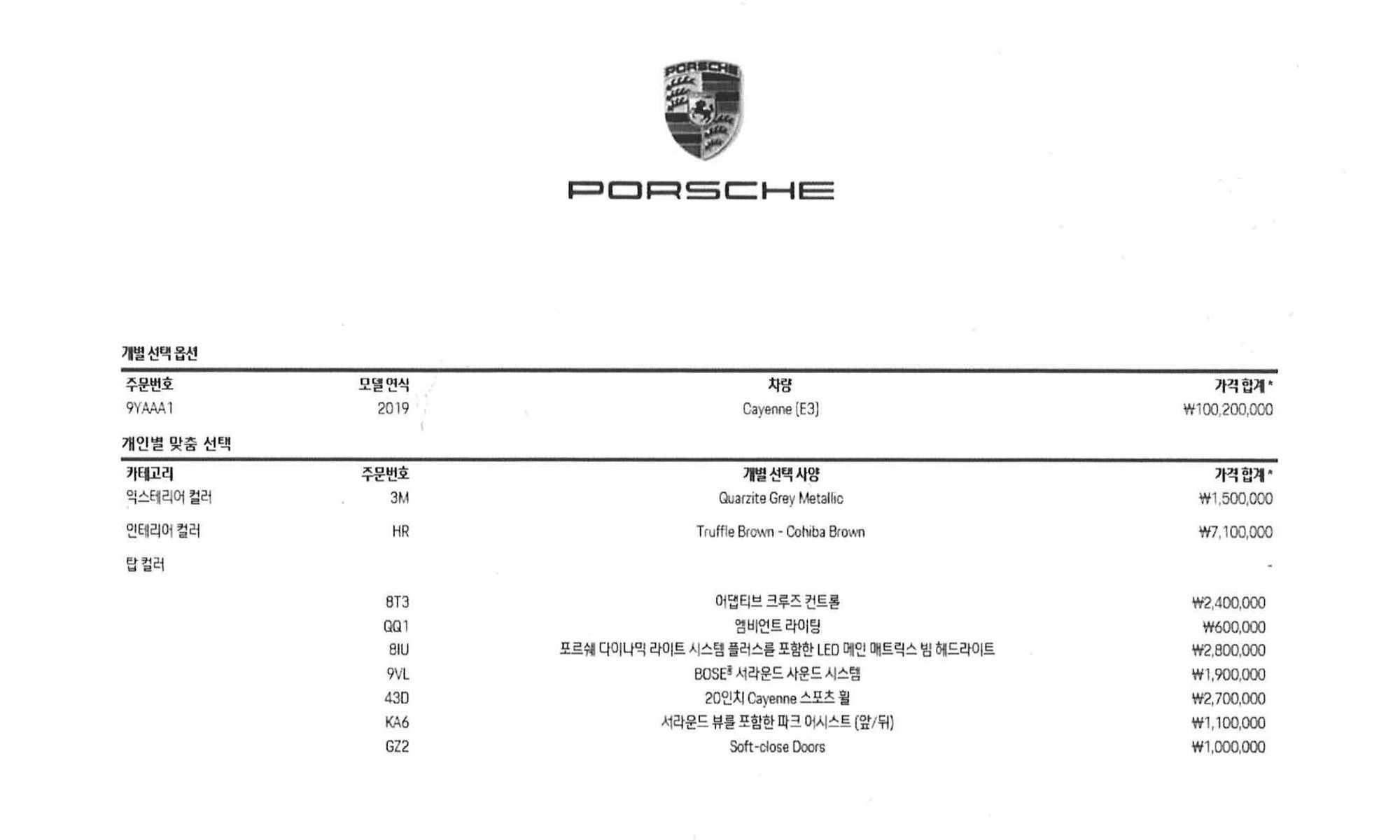 PORSCHE

PORSCHE

개별 선택 옵션

| 주문번호 | 모델 연식 | 차량 | 가격 합계 * |
|---|---|---|---|
| 9YAAA1 | 2019 | Cayenne (E3) | ₩100,200,000 |

개인별 맞춤 선택

| 카테고리 | 주문번호 | 개별 선택 사양 | 가격 합계 * |
|---|---|---|---|
| 익스테리어 컬러 | 3M | Quarzite Grey Metallic | ₩1,500,000 |
| 인테리어 컬러 | HR | Truffle Brown - Cohiba Brown | ₩7,100,000 |
| 탑 컬러 | | | - |
| | 8T3 | 어댑티브 크루즈 컨트롤 | ₩2,400,000 |
| | QQ1 | 엠비언트 라이팅 | ₩600,000 |
| | 8IU | 포르쉐 다이나믹 라이트 시스템 플러스를 포함한 LED 메인 매트릭스 빔 헤드라이트 | ₩2,800,000 |
| | 9VL | BOSE® 서라운드 사운드 시스템 | ₩1,900,000 |
| | 43D | 20인치 Cayenne 스포츠 휠 | ₩2,700,000 |
| | KA6 | 서라운드 뷰를 포함한 파크 어시스트 (앞/뒤) | ₩1,100,000 |
| | GZ2 | Soft-close Doors | ₩1,000,000 |